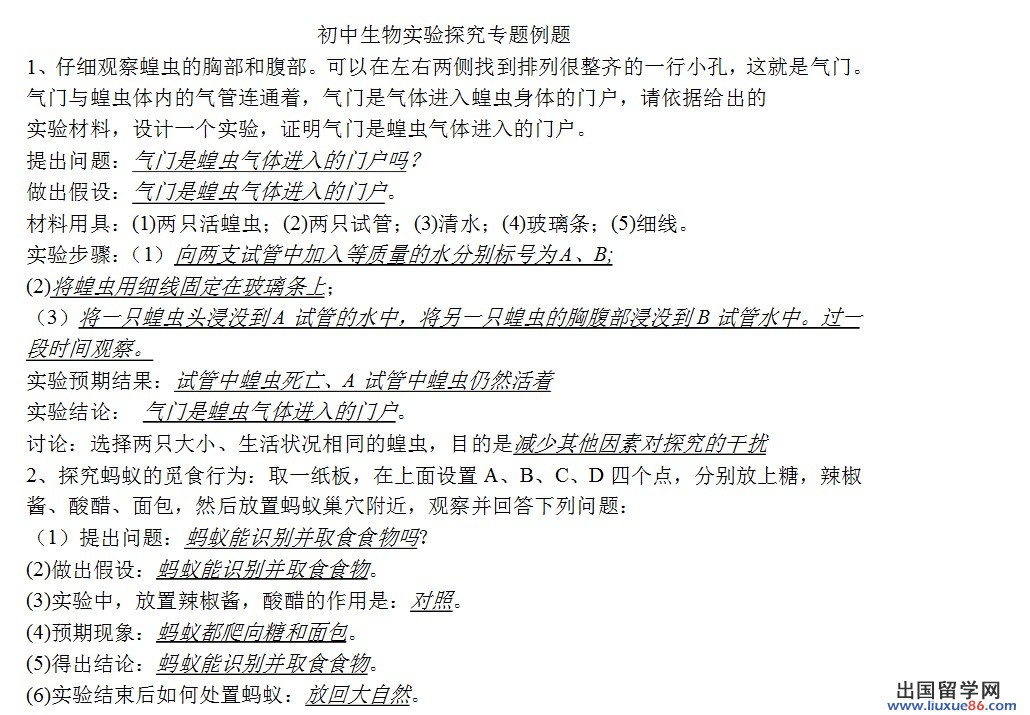 初中生物实验探究专题例题

1、仔细观察蝗虫的胸部和腹部。可以在左右两侧找到排列很整齐的一行小孔，这就是气门。气门与蝗虫体内的气管连通着，气门是气体进入蝗虫身体的门户，请依据给出的实验材料，设计一个实验，证明气门是蝗虫气体进入的门户。

提出问题：气门是蝗虫气体进入的门户吗？

做出假设：气门是蝗虫气体进入的门户。

材料用具：(1)两只活蝗虫；(2)两只试管；(3)清水；(4)玻璃条；(5)细线。

实验步骤：（1）向两支试管中加入等质量的水分别标号为A、B;

(2)将蝗虫用细线固定在玻璃条上；

（3）将一只蝗虫头浸没到A 试管的水中，将另一只蝗虫的胸腹部浸没到B 试管水中。过一段时间观察。

实验预期结果：试管中蝗虫死亡、A 试管中蝗虫仍然活着

实验结论： 气门是蝗虫气体进入的门户。

讨论：选择两只大小、生活状况相同的蝗虫，目的是减少其他因素对探究的干扰

2、探究蚂蚁的觅食行为：取一纸板，在上面设置 A、B、C、D 四个点，分别放上糖，辣椒酱、酸醋、面包，然后放置蚂蚁巢穴附近，观察并回答下列问题：

（1）提出问题：蚂蚁能识别并取食食物吗?

(2)做出假设：蚂蚁能识别并取食食物。

(3)实验中，放置辣椒酱，酸醋的作用是：对照。

(4)预期现象：蚂蚁都爬向糖和面包。

(5)得出结论：蚂蚁能识别并取食食物。

(6)实验结束后如何处置蚂蚁：放回大自然。

出国留学网
www.liuxue86.com